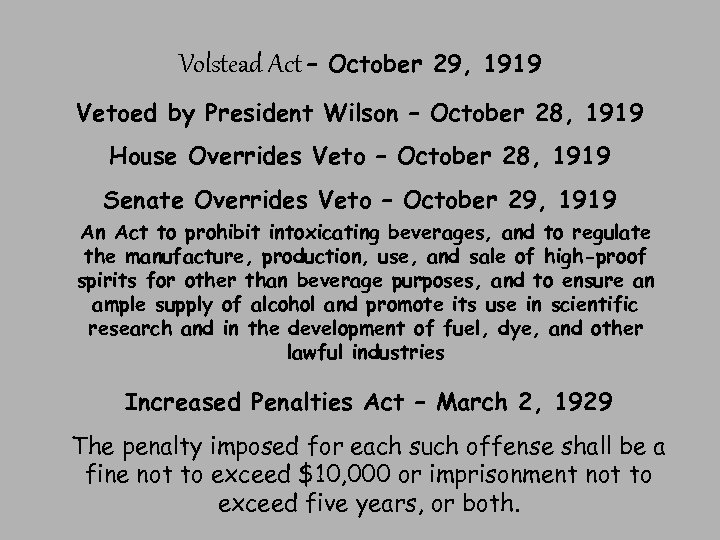 Volstead Act – October 29, 1919

Vetoed by President Wilson – October 28, 1919

House Overrides Veto – October 28, 1919

Senate Overrides Veto – October 29, 1919

An Act to prohibit intoxicating beverages, and to regulate the manufacture, production, use, and sale of high-proof spirits for other than beverage purposes, and to ensure an ample supply of alcohol and promote its use in scientific research and in the development of fuel, dye, and other lawful industries

Increased Penalties Act – March 2, 1929

The penalty imposed for each such offense shall be a fine not to exceed \$10,000 or imprisonment not to exceed five years, or both.